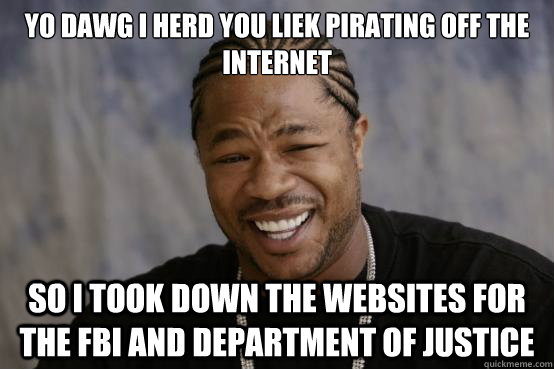 YO DAWG I HERD YOU LIEK PIRATING OFF THE INTERNET

SO I TOOK DOWN THE WEBSITES FOR THE FBI AND DEPARTMENT OF JUSTICE

quickmeme.com